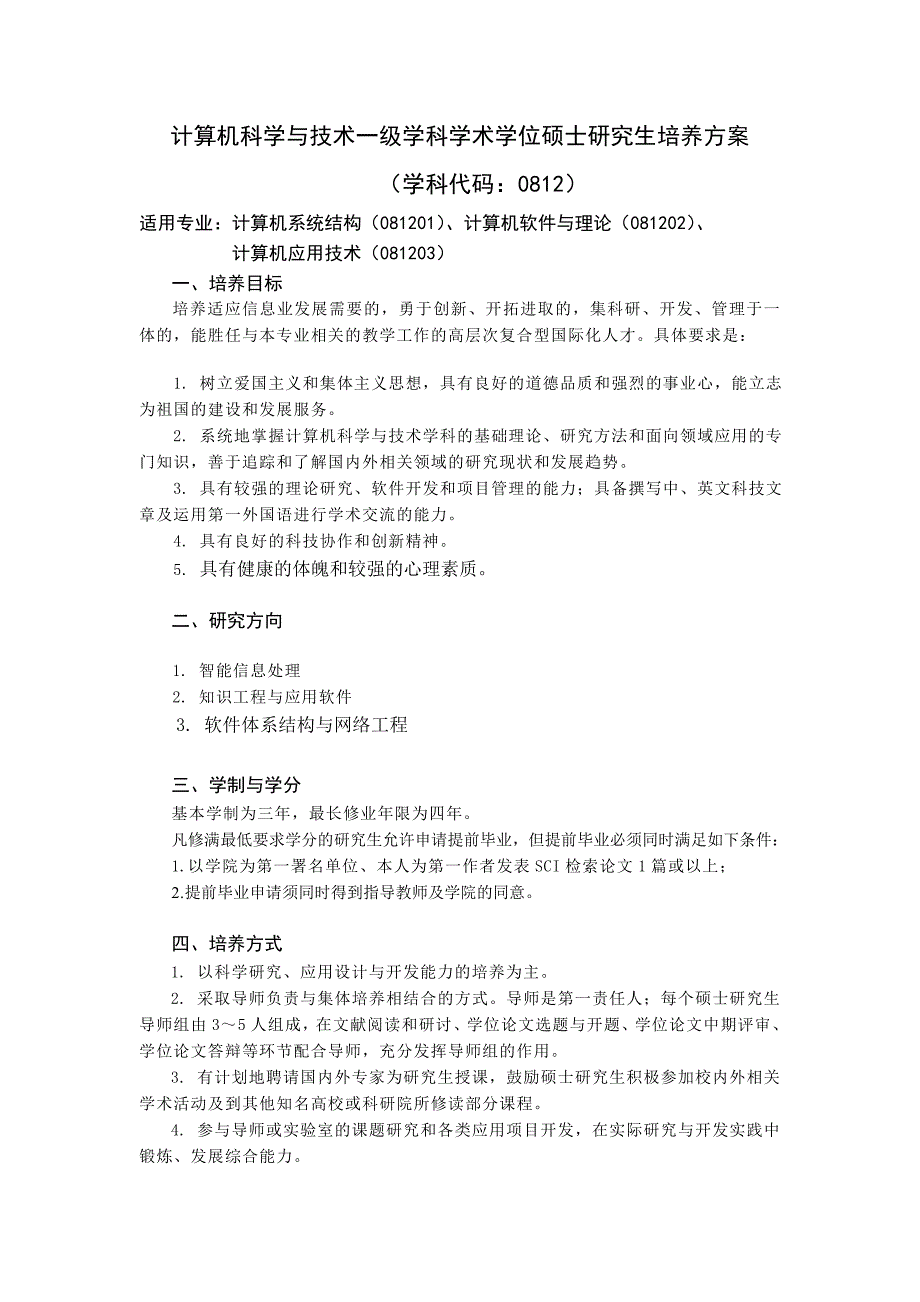 计算机科学与技术一级学科学术学位硕士研究生培养方案

（学科代码：0812）

适用专业：计算机系统结构（081201）、计算机软件与理论（081202）、计算机应用技术（081203）

一、培养目标

培养适应信息业发展需要的，勇于创新、开拓进取的，集科研、开发、管理于一体的，能胜任与本专业相关的教学工作的高层次复合型国际化人才。具体要求是：

1. 树立爱国主义和集体主义思想，具有良好的道德品质和强烈的事业心，能立志为祖国的建设和发展服务。

2. 系统地掌握计算机科学与技术学科的基础理论、研究方法和面向领域应用的专门知识，善于追踪和了解国内外相关领域的研究现状和发展趋势。

3. 具有较强的理论研究、软件开发和项目管理的能力；具备撰写中、英文科技文章及运用第一外国语进行学术交流的能力。

4. 具有良好的科技协作和创新精神。

5. 具有健康的体魄和较强的心理素质。

二、研究方向

1. 智能信息处理

2. 知识工程与应用软件

3. 软件体系结构与网络工程

三、学制与学分

基本学制为三年，最长修业年限为四年。

凡修满最低要求学分的研究生允许申请提前毕业，但提前毕业必须同时满足如下条件：

1.以学院为第一署名单位、本人为第一作者发表 SCI 检索论文 1 篇或以上；

2.提前毕业申请须同时得到指导教师及学院的同意。

四、培养方式

1. 以科学研究、应用设计与开发能力的培养为主。

2. 采取导师负责与集体培养相结合的方式。导师是第一责任人；每个硕士研究生导师组由 3～5 人组成，在文献阅读和研讨、学位论文选题与开题、学位论文中期评审、学位论文答辩等环节配合导师，充分发挥导师组的作用。

3. 有计划地聘请国内外专家为研究生授课，鼓励硕士研究生积极参加校内外相关学术活动及到其他知名高校或科研院所修读部分课程。

4. 参与导师或实验室的课题研究和各类应用项目开发，在实际研究与开发实践中锻炼、发展综合能力。